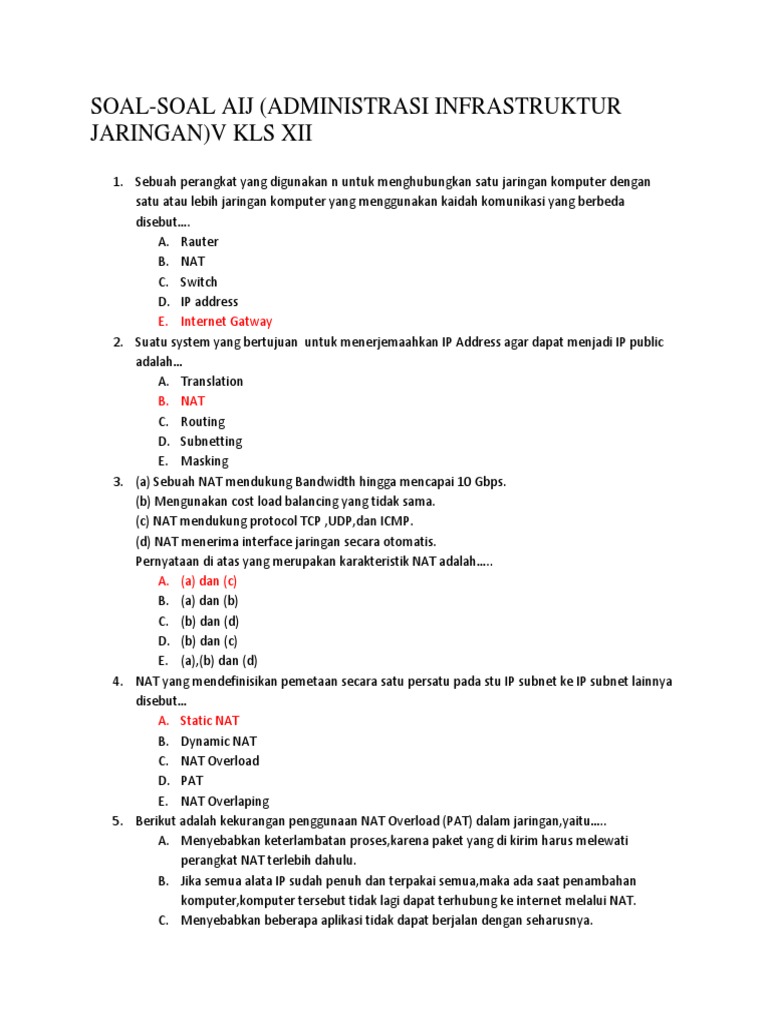 SOAL-SOAL AIJ (ADMINISTRASI INFRASTRUKTUR JARINGAN)V KLS XII

1. Sebuah perangkat yang digunakan n untuk menghubungkan satu jaringan komputer dengan satu atau lebih jaringan komputer yang menggunakan kaidah komunikasi yang berbeda disebut....
A. Rauter
B. NAT
C. Switch
D. IP address
E. Internet Gatway
2. Suatu system yang bertujuan untuk menerjemaahkan IP Address agar dapat menjadi IP public adalah...
A. Translation
B. NAT
C. Routing
D. Subnetting
E. Masking
3. (a) Sebuah NAT mendukung Bandwidth hingga mencapai 10 Gbps.
(b) Mengunakan cost load balancing yang tidak sama.
(c) NAT mendukung protocol TCP ,UDP,dan ICMP.
(d) NAT menerima interface jaringan secara otomatis.
Pernyataan di atas yang merupakan karakteristik NAT adalah.....
A. (a) dan (c)
B. (a) dan (b)
C. (b) dan (d)
D. (b) dan (c)
E. (a),(b) dan (d)
4. NAT yang mendefinisikan pemetaan secara satu persatu pada stu IP subnet ke IP subnet lainnya disebut...
A. Static NAT
B. Dynamic NAT
C. NAT Overload
D. PAT
E. NAT Overlaping
5. Berikut adalah kekurangan penggunaan NAT Overload (PAT) dalam jaringan,yaitu.....
A. Menyebabkan keterlambatan proses,karena paket yang di kirim harus melewati perangkat NAT terlebih dahulu.
B. Jika semua alata IP sudah penuh dan terpakai semua,maka ada saat penambahan komputer,komputer tersebut tidak lagi dapat terhubung ke internet melalui NAT.
C. Menyebabkan beberapa aplikasi tidak dapat berjalan dengan seharusnya.